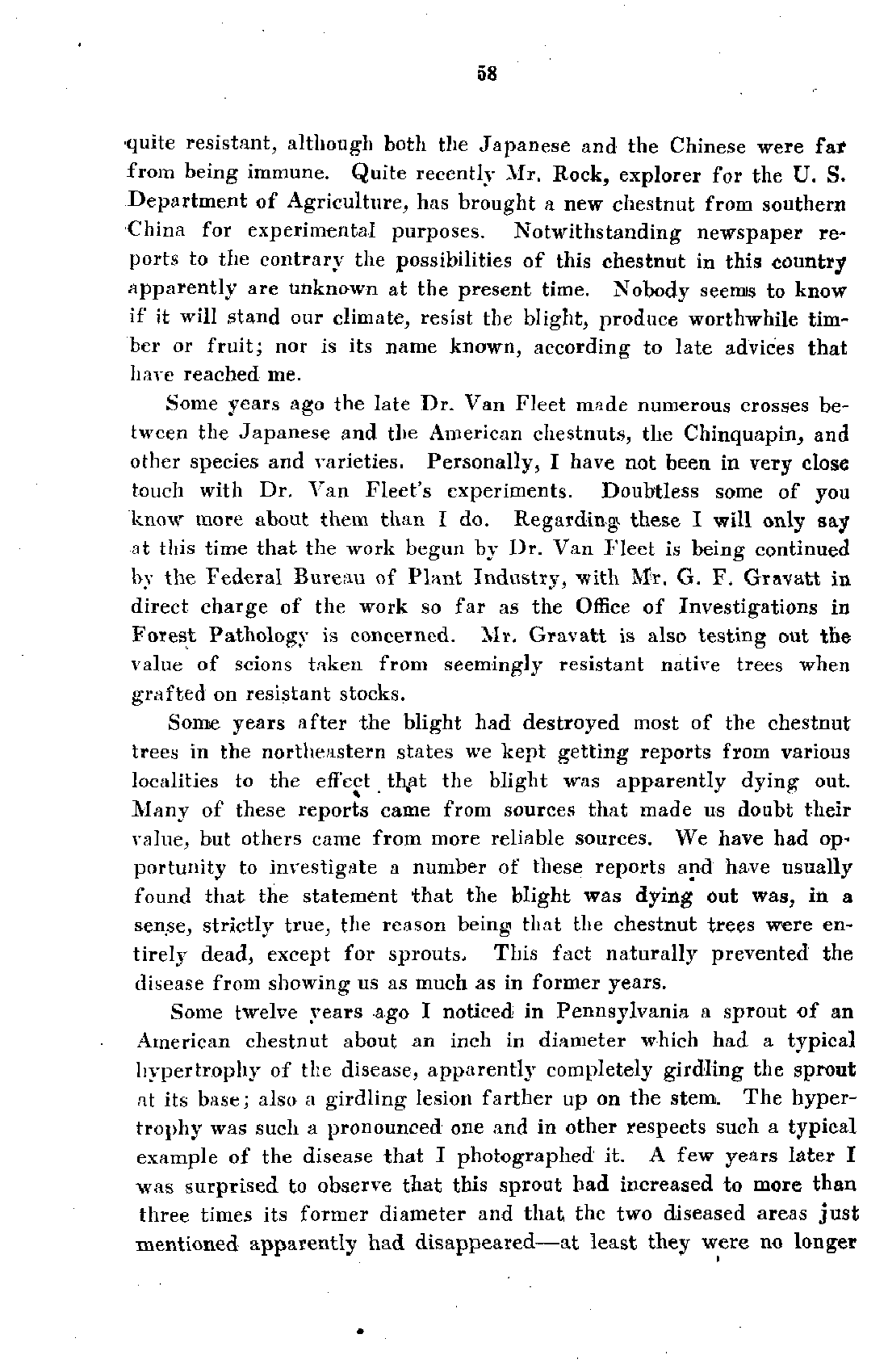 58

quite resistant, although both the Japanese and the Chinese were far from being immune. Quite recently Mr. Rock, explorer for the U. S. Department of Agriculture, has brought a new chestnut from southern China for experimental purposes. Notwithstanding newspaper reports to the contrary the possibilities of this chestnut in this country apparently are unknown at the present time. Nobody seems to know if it will stand our climate, resist the blight, produce worthwhile timber or fruit; nor is its name known, according to late advices that have reached me.

Some years ago the late Dr. Van Fleet made numerous crosses between the Japanese and the American chestnuts, the Chinquapin, and other species and varieties. Personally, I have not been in very close touch with Dr. Van Fleet's experiments. Doubtless some of you know more about them than I do. Regarding these I will only say at this time that the work begun by Dr. Van Fleet is being continued by the Federal Bureau of Plant Industry, with Mr. G. F. Gravatt in direct charge of the work so far as the Office of Investigations in Forest Pathology is concerned. Mr. Gravatt is also testing out the value of scions taken from seemingly resistant native trees when grafted on resistant stocks.

Some years after the blight had destroyed most of the chestnut trees in the northeastern states we kept getting reports from various localities to the effect that the blight was apparently dying out. Many of these reports came from sources that made us doubt their value, but others came from more reliable sources. We have had opportunity to investigate a number of these reports and have usually found that the statement that the blight was dying out was, in a sense, strictly true, the reason being that the chestnut trees were entirely dead, except for sprouts. This fact naturally prevented the disease from showing us as much as in former years.

Some twelve years ago I noticed in Pennsylvania a sprout of an American chestnut about an inch in diameter which had a typical hypertrophy of the disease, apparently completely girdling the sprout at its base; also a girdling lesion farther up on the stem. The hypertrophy was such a pronounced one and in other respects such a typical example of the disease that I photographed it. A few years later I was surprised to observe that this sprout had increased to more than three times its former diameter and that the two diseased areas just mentioned apparently had disappeared—at least they were no longer